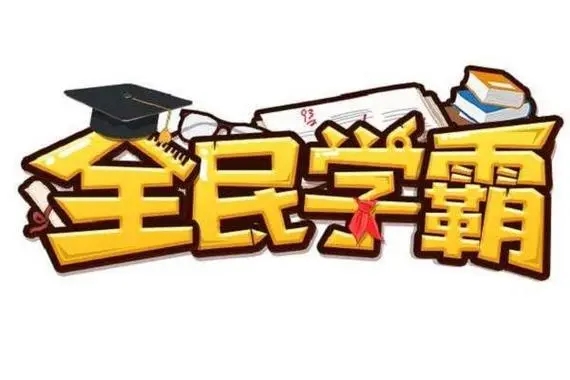 全民学霸